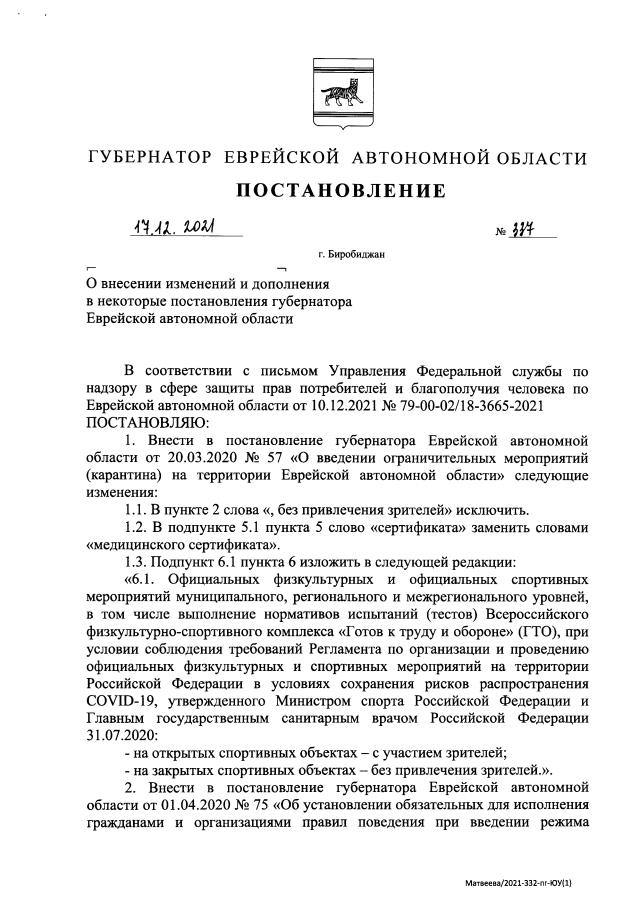 ГУБЕРНАТОР ЕВРЕЙСКОЙ АВТОНОМНОЙ ОБЛАСТИ

ПОСТАНОВЛЕНИЕ

17.12.2021 № 337

г. Биробиджан

О внесении изменений и дополнения в некоторые постановления губернатора Еврейской автономной области

В соответствии с письмом Управления Федеральной службы по надзору в сфере защиты прав потребителей и благополучия человека по Еврейской автономной области от 10.12.2021 № 79-00-02/18-3665-2021
ПОСТАНОВЛЯЮ:

1. Внести в постановление губернатора Еврейской автономной области от 20.03.2020 № 57 «О введении ограничительных мероприятий (карантина) на территории Еврейской автономной области» следующие изменения:

1.1. В пункте 2 слова «, без привлечения зрителей» исключить.

1.2. В подпункте 5.1 пункта 5 слово «сертификата» заменить словами «медицинского сертификата».

1.3. Подпункт 6.1 пункта 6 изложить в следующей редакции:

«6.1. Официальных физкультурных и официальных спортивных мероприятий муниципального, регионального и межрегионального уровней, в том числе выполнение нормативов испытаний (тестов) Всероссийского физкультурно-спортивного комплекса «Готов к труду и обороне» (ГТО), при условии соблюдения требований Регламента по организации и проведению официальных физкультурных и спортивных мероприятий на территории Российской Федерации в условиях сохранения рисков распространения COVID-19, утвержденного Министром спорта Российской Федерации и Главным государственным санитарным врачом Российской Федерации 31.07.2020:

- на открытых спортивных объектах – с участием зрителей;

- на закрытых спортивных объектах – без привлечения зрителей.».

2. Внести в постановление губернатора Еврейской автономной области от 01.04.2020 № 75 «Об установлении обязательных для исполнения гражданами и организациями правил поведения при введении режима

Матвеева/2021-332-пг-ЮУ(1)